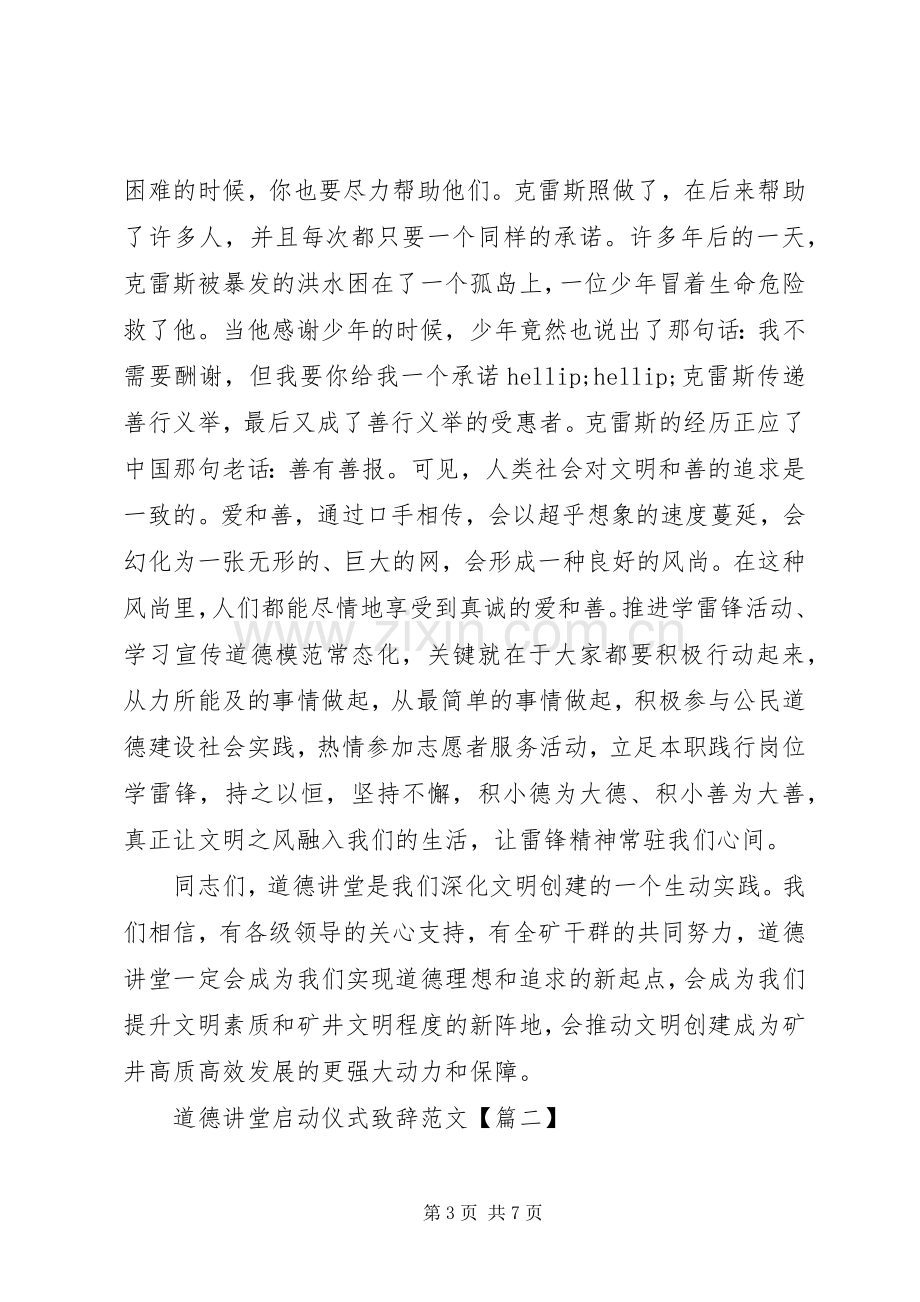 困难的时候，你也要尽力帮助他们。克雷斯照做了，在后来帮助了许多人，并且每次都只要一个同样的承诺。许多年后的一天，克雷斯被暴发的洪水困在了一个孤岛上，一位少年冒着生命危险救了他。当他感谢少年的时候，少年竟然也说出了那句话：我不需要酬谢，但我要你给我一个承诺hellip;hellip;克雷斯传递善行义举，最后又成了善行义举的受惠者。克雷斯的经历正应了中国那句老话：善有善报。可见，人类社会对文明和善的追求是一致的。爱和善，通过口手相传，会以超乎想象的速度蔓延，会幻化为一张无形的、巨大的网，会形成一种良好的风尚。在这种风尚里，人们都能尽情地享受到真诚的爱和善。推进学雷锋活动、学习宣传道德模范常态化，关键就在于大家都要积极行动起来，从力所能及的事情做起，从最简单的事情做起，积极参与公民道德建设社会实践，热情参加志愿者服务活动，立足本职践行岗位学雷锋，持之以恒，坚持不懈，积小德为大德、积小善为大善，真正让文明之风融入我们的生活，让雷锋精神常驻我们心间。

同志们，道德讲堂是我们深化文明创建的一个生动实践。我们相信，有各级领导的关心支持，有全矿干群的共同努力，道德讲堂一定会成为我们实现道德理想和追求的新起点，会成为我们提升文明素质和矿井文明程度的新阵地，会推动文明创建成为矿井高质高效发展的更强大动力和保障。

道德讲堂启动仪式致辞范文【篇二】

第3页 共7页

www.zixin.com.cn